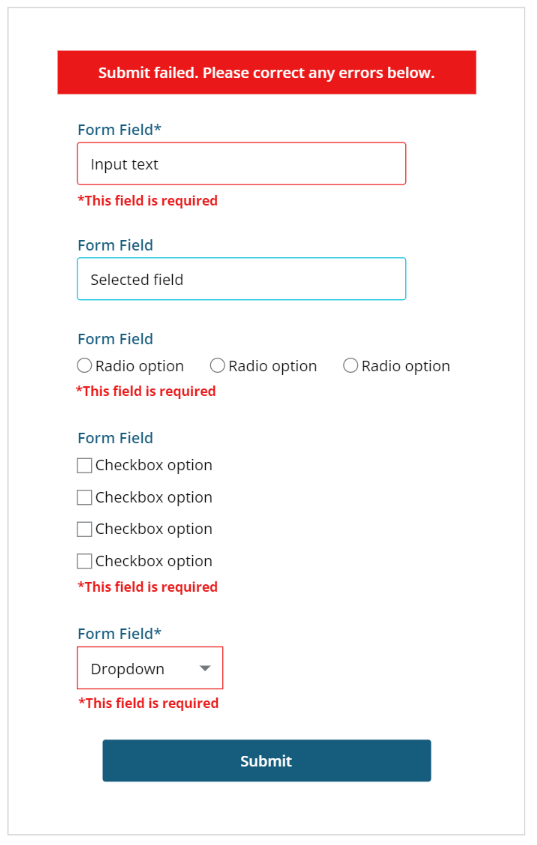 Submit failed. Please correct any errors below.

Form Field*

Input text

*This field is required

Form Field

Selected field

Form Field

Radio option Radio option Radio option

*This field is required

Form Field

Checkbox option

Checkbox option

Checkbox option

Checkbox option

*This field is required

Form Field*

Dropdown

*This field is required

Submit